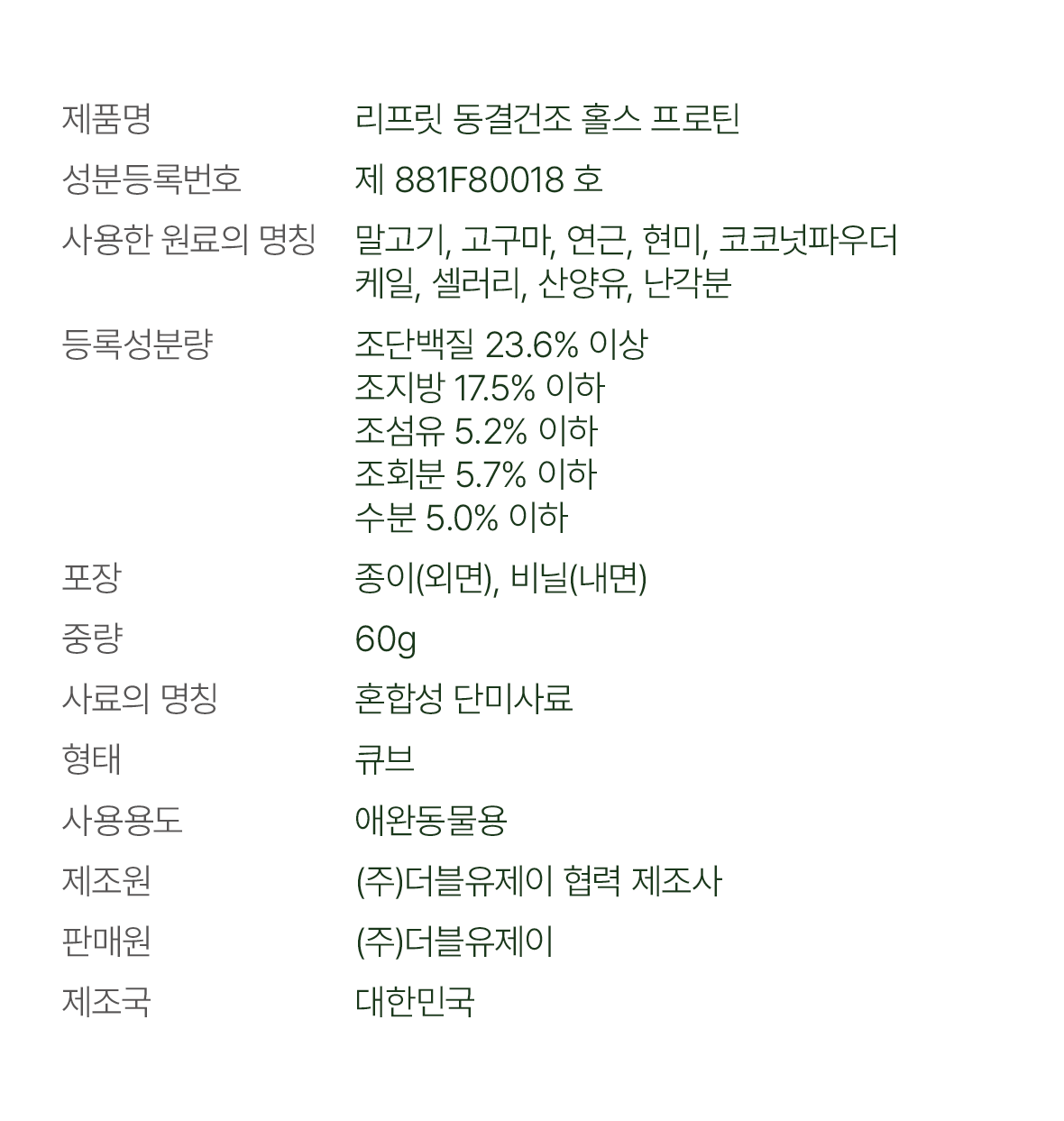 | | |
|---|---|
| 제품명 | 리프릿 동결건조 홀스 프로틴 |
| 성분등록번호 | 제 881F80018 호 |
| 사용한 원료의 명칭 | 말고기, 고구마, 연근, 현미, 코코넛파우더 케일, 셀러리, 산양유, 난각분 |
| 등록성분량 | 조단백질 23.6% 이상 조지방 17.5% 이하 조섬유 5.2% 이하 조회분 5.7% 이하 수분 5.0% 이하 |
| 포장 | 종이(외면), 비닐(내면) |
| 중량 | 60g |
| 사료의 명칭 | 혼합성 단미사료 |
| 형태 | 큐브 |
| 사용용도 | 애완동물용 |
| 제조원 | (주)더블유제이 협력 제조사 |
| 판매원 | (주)더블유제이 |
| 제조국 | 대한민국 |